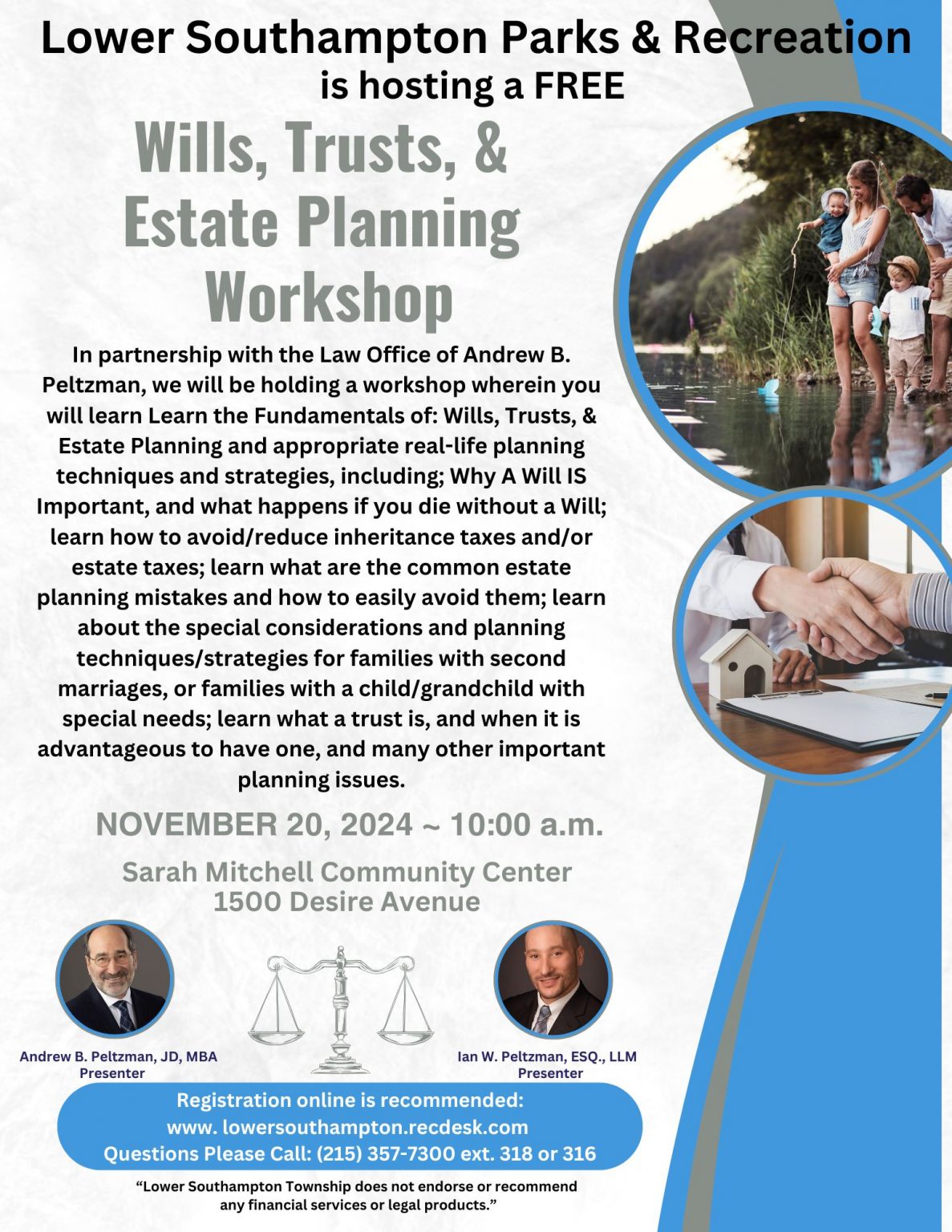 Lower Southampton Parks & Recreation
is hosting a FREE

Wills, Trusts, &
Estate Planning
Workshop

In partnership with the Law Office of Andrew B. Peltzman, we will be holding a workshop wherein you will learn Learn the Fundamentals of: Wills, Trusts, & Estate Planning and appropriate real-life planning techniques and strategies, including; Why A Will IS Important, and what happens if you die without a Will; learn how to avoid/reduce inheritance taxes and/or estate taxes; learn what are the common estate planning mistakes and how to easily avoid them; learn about the special considerations and planning techniques/strategies for families with second marriages, or families with a child/grandchild with special needs; learn what a trust is, and when it is advantageous to have one, and many other important planning issues.

NOVEMBER 20, 2024 ~ 10:00 a.m.

Sarah Mitchell Community Center
1500 Desire Avenue

Andrew B. Peltzman, JD, MBA
Presenter

Ian W. Peltzman, ESQ., LLM
Presenter

Registration online is recommended:
www. lowersouthampton.recdesk.com
Questions Please Call: (215) 357-7300 ext. 318 or 316

"Lower Southampton Township does not endorse or recommend any financial services or legal products."